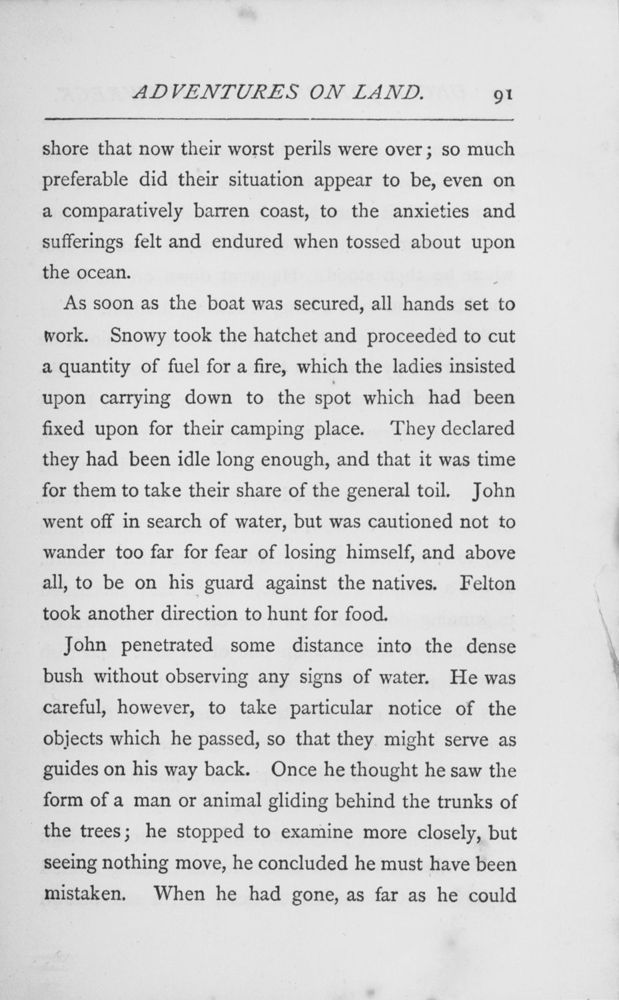 ADVENTURES ON LAND. 91

shore that now their worst perils were over; so much preferable did their situation appear to be, even on a comparatively barren coast, to the anxieties and sufferings felt and endured when tossed about upon the ocean.

As soon as the boat was secured, all hands set to work. Snowy took the hatchet and proceeded to cut a quantity of fuel for a fire, which the ladies insisted upon carrying down to the spot which had been fixed upon for their camping place. They declared they had been idle long enough, and that it was time for them to take their share of the general toil. John went off in search of water, but was cautioned not to wander too far for fear of losing himself, and above all, to be on his guard against the natives. Felton took another direction to hunt for food.

John penetrated some distance into the dense bush without observing any signs of water. He was careful, however, to take particular notice of the objects which he passed, so that they might serve as guides on his way back. Once he thought he saw the form of a man or animal gliding behind the trunks of the trees; he stopped to examine more closely, but seeing nothing move, he concluded he must have been mistaken. When he had gone, as far as he could